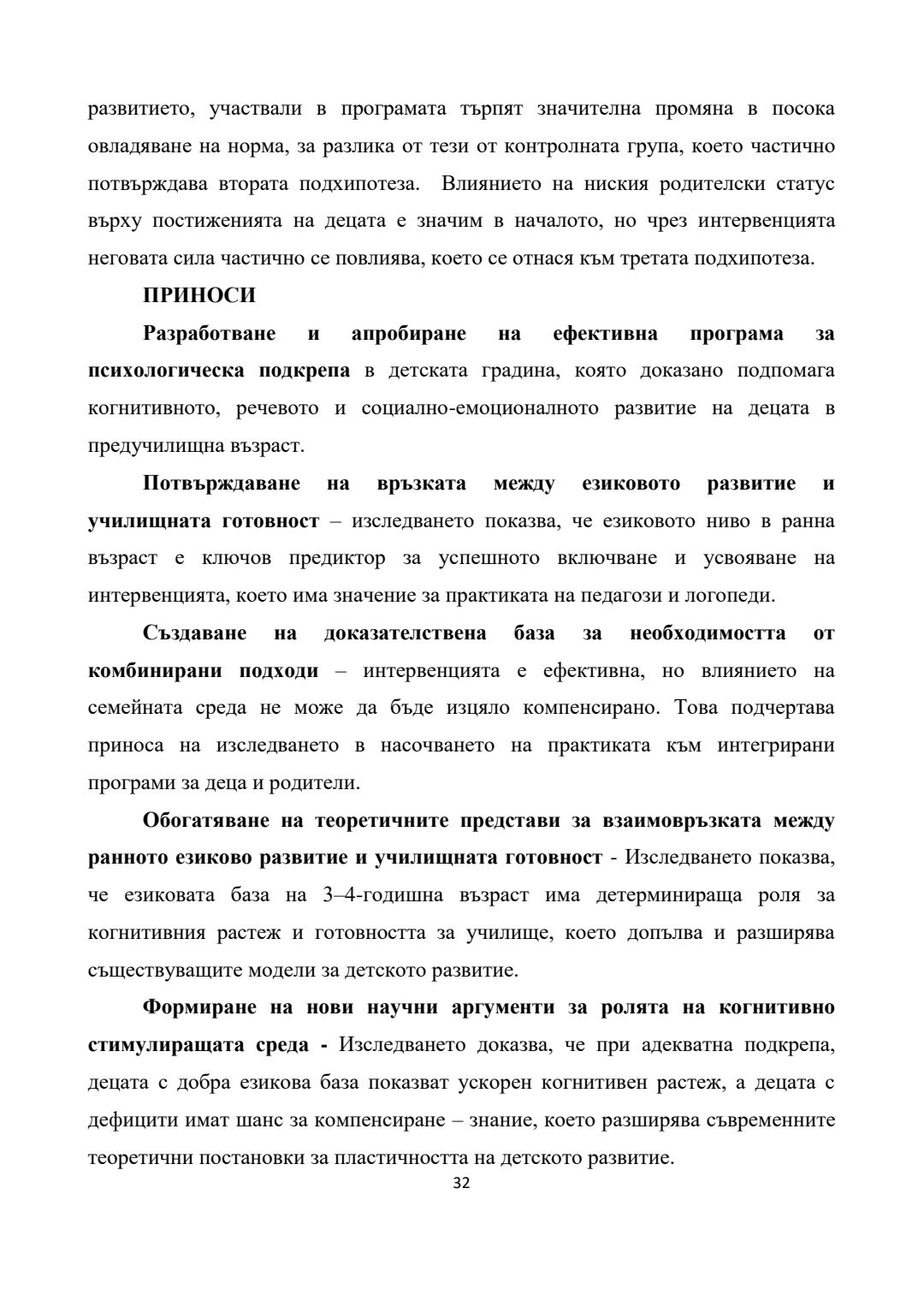 развитието, участвали в програмата търпят значителна промяна в посока овладяване на норма, за разлика от тези от контролната група, което частично потвърждава втората подхипотеза. Влиянието на ниския родителски статус върху постиженията на децата е значим в началото, но чрез интервенцията неговата сила частично се повлиява, което се отнася към третата подхипотеза.

ПРИНОСИ

Разработване и апробиране на ефективна програма за психологическа подкрепа в детската градина, която доказано подпомага когнитивното, речевото и социално-емоционалното развитие на децата в предучилищна възраст.

Потвърждаване на връзката между езиковото развитие и училищната готовност – изследването показва, че езиковото ниво в ранна възраст е ключов предиктор за успешното включване и усвояване на интервенцията, което има значение за практиката на педагози и логопеди.

Създаване на доказателствена база за необходимостта от комбинирани подходи – интервенцията е ефективна, но влиянието на семейната среда не може да бъде изцяло компенсирано. Това подчертава приноса на изследването в насочването на практиката към интегрирани програми за деца и родители.

Обогатяване на теоретичните представи за взаимовръзката между ранното езиково развитие и училищната готовност - Изследването показва, че езиковата база на 3–4-годишна възраст има детерминираща роля за когнитивния растеж и готовността за училище, което допълва и разширява съществуващите модели за детското развитие.

Формиране на нови научни аргументи за ролята на когнитивно стимулиращата среда - Изследването доказва, че при адекватна подкрепа, децата с добра езикова база показват ускорен когнитивен растеж, а децата с дефицити имат шанс за компенсиране – знание, което разширява съвременните теоретични постановки за пластичността на детското развитие.

32